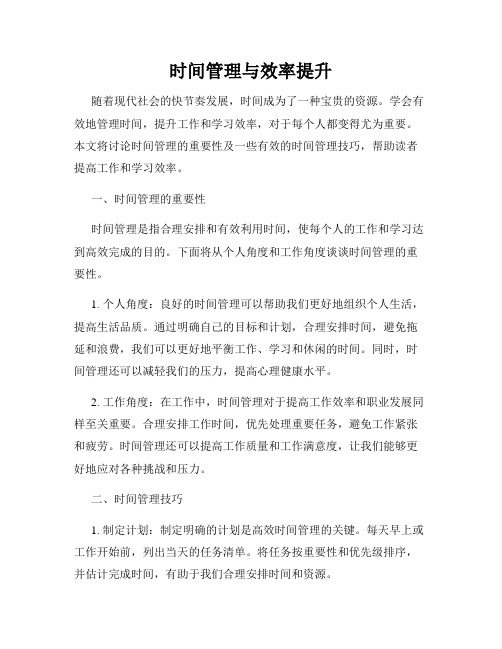 时间管理与效率提升

随着现代社会的快节奏发展，时间成为了一种宝贵的资源。学会有效地管理时间，提升工作和学习效率，对于每个人都变得尤为重要。本文将讨论时间管理的重要性及一些有效的时间管理技巧，帮助读者提高工作和学习效率。

一、时间管理的重要性

时间管理是指合理安排和有效利用时间，使每个人的工作和学习达到高效完成的目的。下面将从个人角度和工作角度谈谈时间管理的重要性。

1. 个人角度：良好的时间管理可以帮助我们更好地组织个人生活，提高生活品质。通过明确自己的目标和计划，合理安排时间，避免拖延和浪费，我们可以更好地平衡工作、学习和休闲的时间。同时，时间管理还可以减轻我们的压力，提高心理健康水平。

2. 工作角度：在工作中，时间管理对于提高工作效率和职业发展同样至关重要。合理安排工作时间，优先处理重要任务，避免工作紧张和疲劳。时间管理还可以提高工作质量和工作满意度，让我们能够更好地应对各种挑战和压力。

二、时间管理技巧

1. 制定计划：制定明确的计划是高效时间管理的关键。每天早上或工作开始前，列出当天的任务清单。将任务按重要性和优先级排序，并估计完成时间，有助于我们合理安排时间和资源。